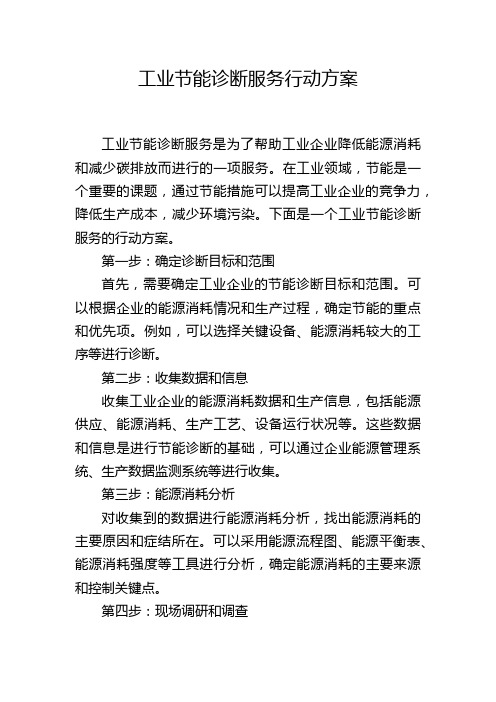 工业节能诊断服务行动方案

工业节能诊断服务是为了帮助工业企业降低能源消耗和减少碳排放而进行的一项服务。在工业领域，节能是一个重要的课题，通过节能措施可以提高工业企业的竞争力，降低生产成本，减少环境污染。下面是一个工业节能诊断服务的行动方案。

第一步：确定诊断目标和范围

首先，需要确定工业企业的节能诊断目标和范围。可以根据企业的能源消耗情况和生产过程，确定节能的重点和优先项。例如，可以选择关键设备、能源消耗较大的工序等进行诊断。

第二步：收集数据和信息

收集工业企业的能源消耗数据和生产信息，包括能源供应、能源消耗、生产工艺、设备运行状况等。这些数据和信息是进行节能诊断的基础，可以通过企业能源管理系统、生产数据监测系统等进行收集。

第三步：能源消耗分析

对收集到的数据进行能源消耗分析，找出能源消耗的主要原因和症结所在。可以采用能源流程图、能源平衡表、能源消耗强度等工具进行分析，确定能源消耗的主要来源和控制关键点。

第四步：现场调研和调查